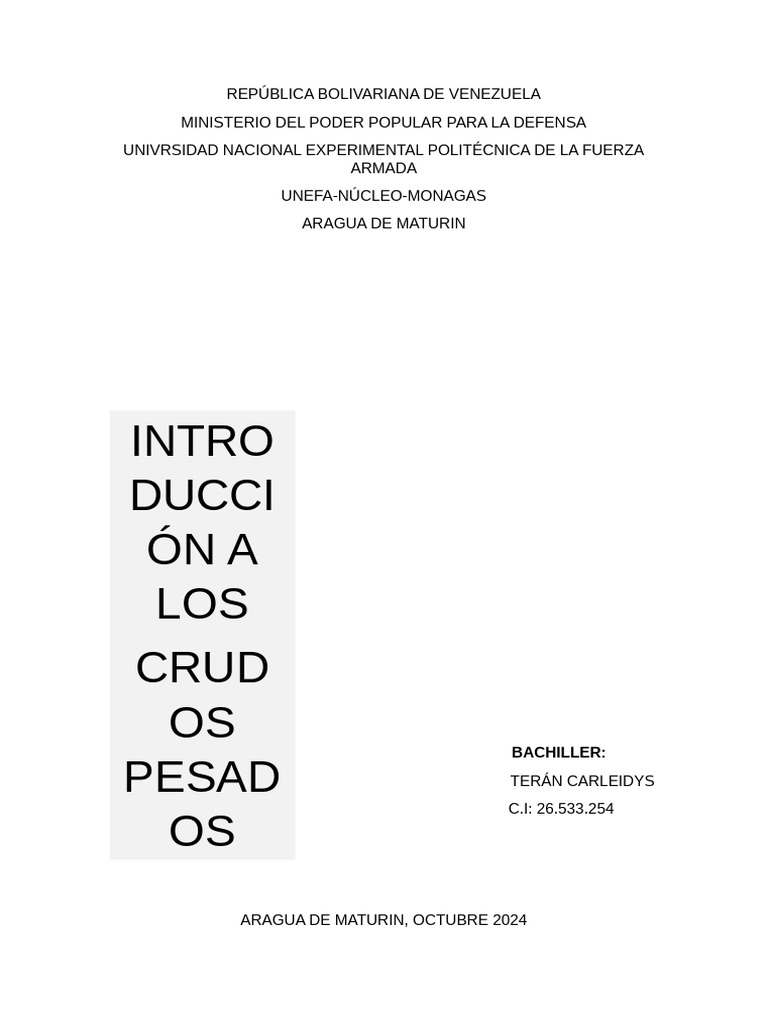 REPÚBLICA BOLIVARIANA DE VENEZUELA

MINISTERIO DEL PODER POPULAR PARA LA DEFENSA

UNIVRSIDAD NACIONAL EXPERIMENTAL POLITÉCNICA DE LA FUERZA ARMADA

UNEFA-NÚCLEO-MONAGAS

ARAGUA DE MATURIN

INTRO DUCCI ÓN A LOS CRUD OS PESAD OS

BACHILLER:

TERÁN CARLEIDYS

C.I: 26.533.254

ARAGUA DE MATURIN, OCTUBRE 2024